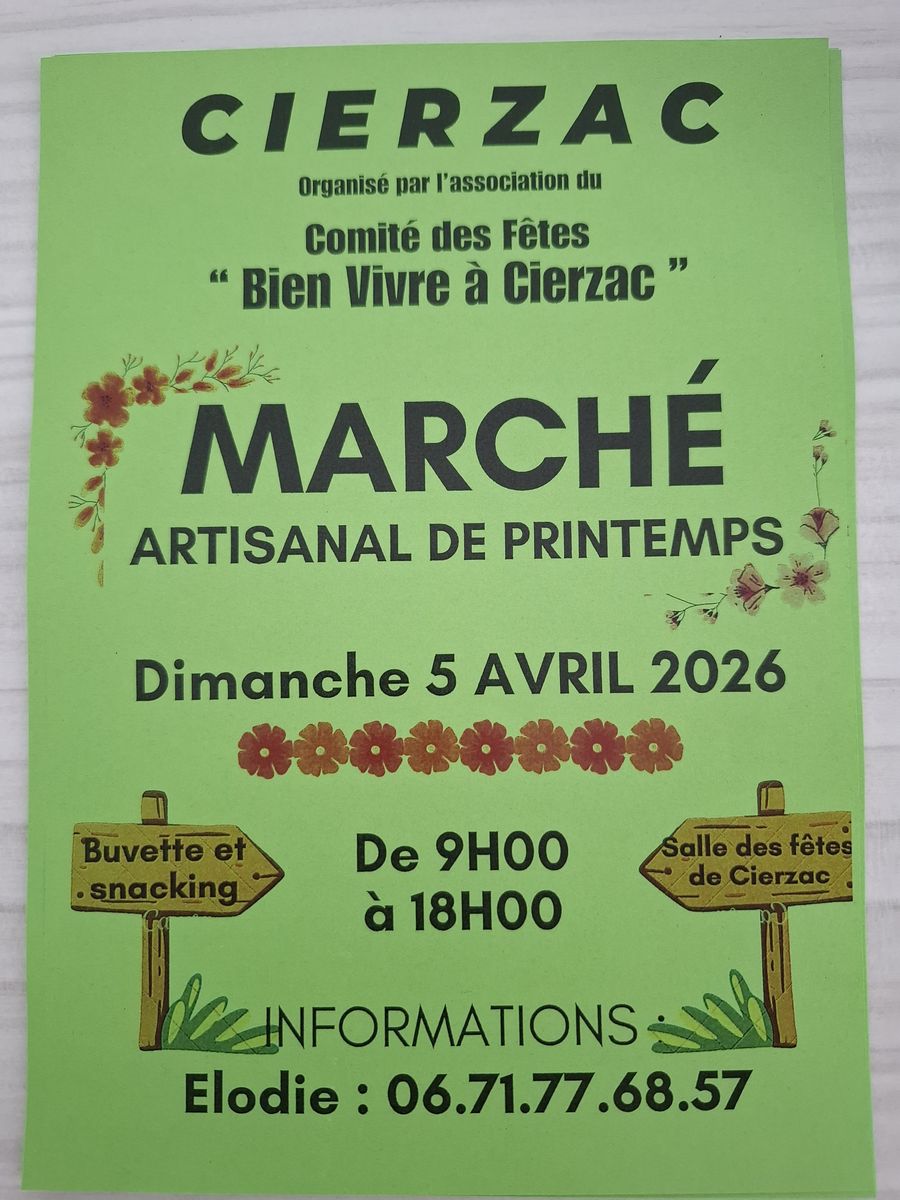 CIERZAC

Organisé par l'association du

Comité des Fêtes
" Bien Vivre à Cierzac "

MARCHÉ
ARTISANAL DE PRINTEMPS

Dimanche 5 AVRIL 2026

Buvette et snacking

De 9H00
à 18H00

Salle des fêtes de Cierzac

INFORMATIONS :
Elodie : 06.71.77.68.57